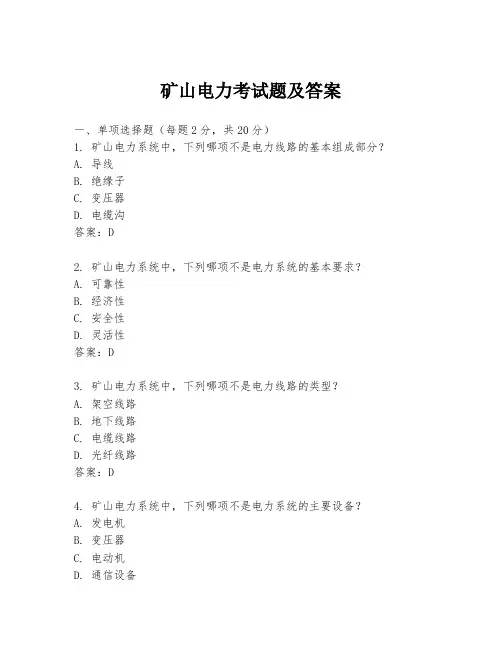 矿山电力考试题及答案

一、单项选择题（每题2分，共20分）

1. 矿山电力系统中，下列哪项不是电力线路的基本组成部分？
A. 导线
B. 绝缘子
C. 变压器
D. 电缆沟
答案：D

2. 矿山电力系统中，下列哪项不是电力系统的基本要求？
A. 可靠性
B. 经济性
C. 安全性
D. 灵活性
答案：D

3. 矿山电力系统中，下列哪项不是电力线路的类型？
A. 架空线路
B. 地下线路
C. 电缆线路
D. 光纤线路
答案：D

4. 矿山电力系统中，下列哪项不是电力系统的主要设备？
A. 发电机
B. 变压器
C. 电动机
D. 通信设备